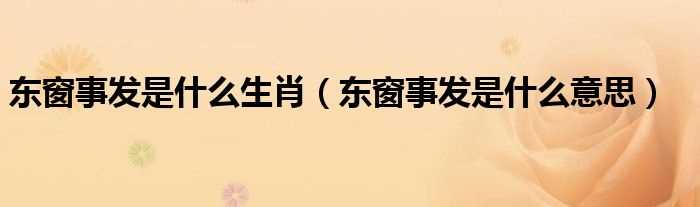 东窗事发是什么生肖（东窗事发是什么意思）